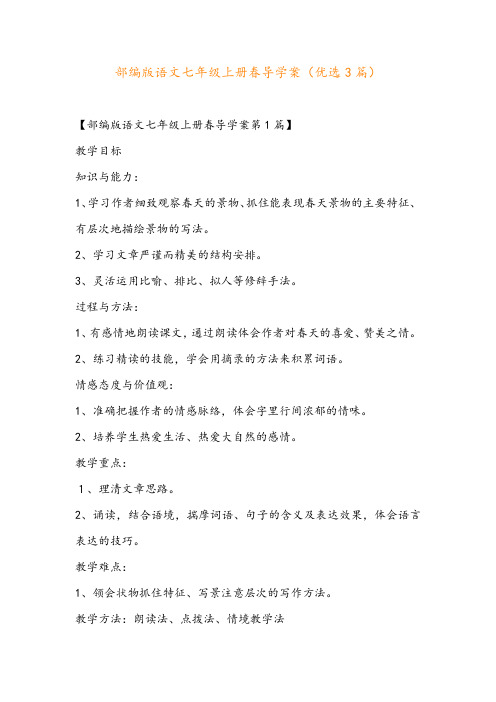 部编版语文七年级上册春导学案（优选3篇）

【部编版语文七年级上册春导学案第1篇】

教学目标

知识与能力：

1、学习作者细致观察春天的景物、抓住能表现春天景物的主要特征、有层次地描绘景物的写法。

2、学习文章严谨而精美的结构安排。

3、灵活运用比喻、排比、拟人等修辞手法。

过程与方法：

1、有感情地朗读课文，通过朗读体会作者对春天的喜爱、赞美之情。

2、练习精读的技能，学会用摘录的方法来积累词语。

情感态度与价值观：

1、准确把握作者的情感脉络，体会字里行间浓郁的情味。

2、培养学生热爱生活、热爱大自然的感情。

教学重点：

1、理清文章思路。

2、诵读，结合语境，揣摩词语、句子的含义及表达效果，体会语言表达的技巧。

教学难点：

1、领会状物抓住特征、写景注意层次的写作方法。

教学方法：朗读法、点拨法、情境教学法